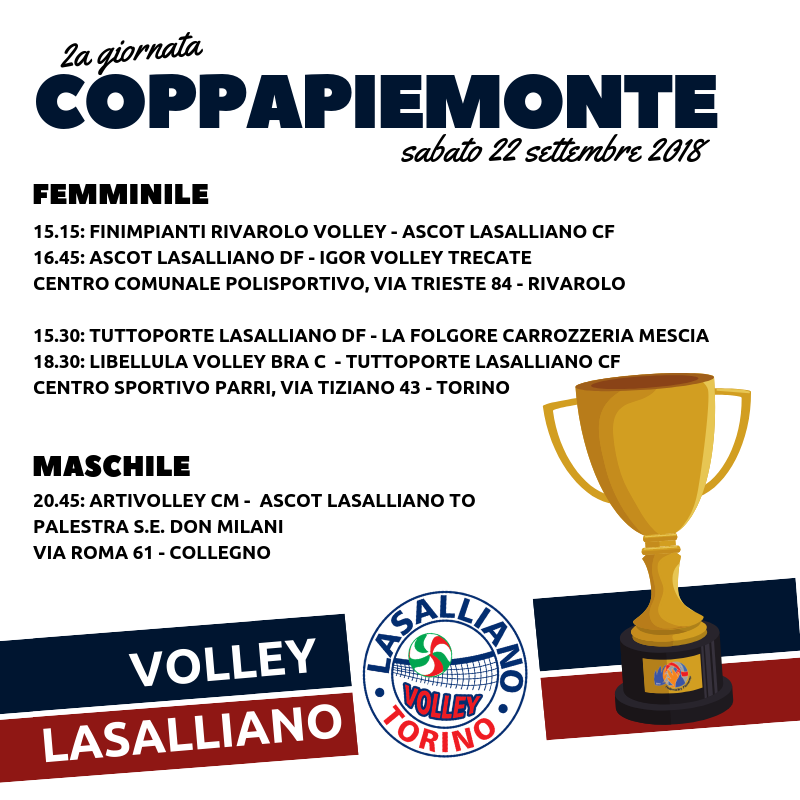 2a giornata
COPPAPIEMONTE
sabato 22 settembre 2018

FEMMINILE

15.15: FINIMPIANTI RIVAROLO VOLLEY - ASCOT LASALLIANO CF
16.45: ASCOT LASALLIANO DF - IGOR VOLLEY TRECATE
CENTRO COMUNALE POLISPORTIVO, VIA TRIESTE 84 - RIVAROLO

15.30: TUTTOPORTE LASALLIANO DF - LA FOLGORE CARROZZERIA MESCIA
18.30: LIBELLULA VOLLEY BRA C - TUTTOPORTE LASALLIANO CF
CENTRO SPORTIVO PARRI, VIA TIZIANO 43 - TORINO

MASCHILE

20.45: ARTIVOLLEY CM - ASCOT LASALLIANO TO
PALESTRA S.E. DON MILANI
VIA ROMA 61 - COLLEGNO

VOLLEY
LASALLIANO

LASALLIANO
VOLLEY
TORINO